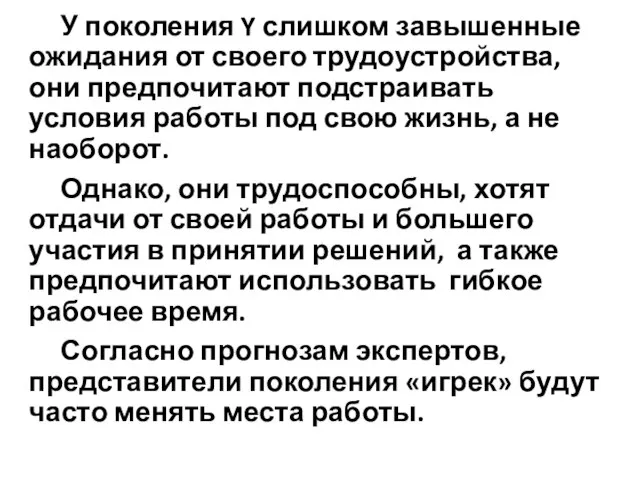 У поколения Y слишком завышенные ожидания от своего трудоустройства, они предпочитают подстраивать условия работы под свою жизнь, а не наоборот.

Однако, они трудоспособны, хотят отдачи от своей работы и большего участия в принятии решений, а также предпочитают использовать гибкое рабочее время.

Согласно прогнозам экспертов, представители поколения «игрек» будут часто менять места работы.